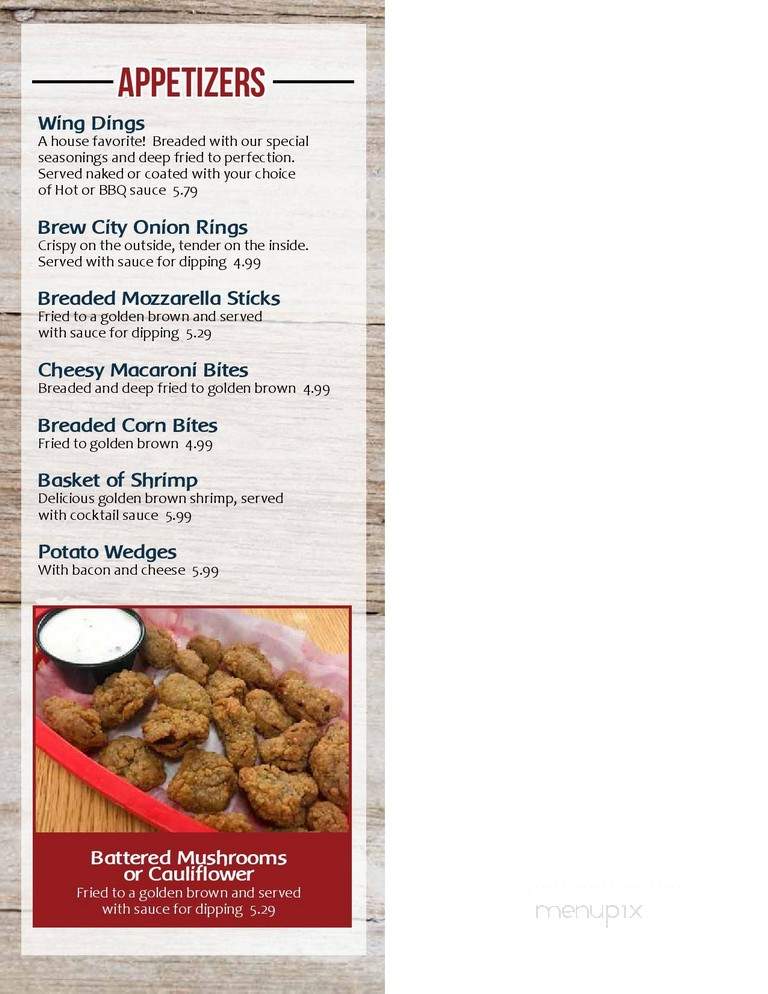 APPETIZERS

Wing Dings
A house favorite! Breaded with our special seasonings and deep fried to perfection. Served naked or coated with your choice of Hot or BBQ sauce 5.79

Brew City Onion Rings
Crispy on the outside, tender on the inside. Served with sauce for dipping 4.99

Breaded Mozzarella Sticks
Fried to a golden brown and served with sauce for dipping 5.29

Cheesy Macaroni Bites
Breaded and deep fried to golden brown 4.99

Breaded Corn Bites
Fried to golden brown 4.99

Basket of Shrimp
Delicious golden brown shrimp, served with cocktail sauce 5.99

Potato Wedges
With bacon and cheese 5.99

Battered Mushrooms or Cauliflower
Fried to a golden brown and served with sauce for dipping 5.29

menupix